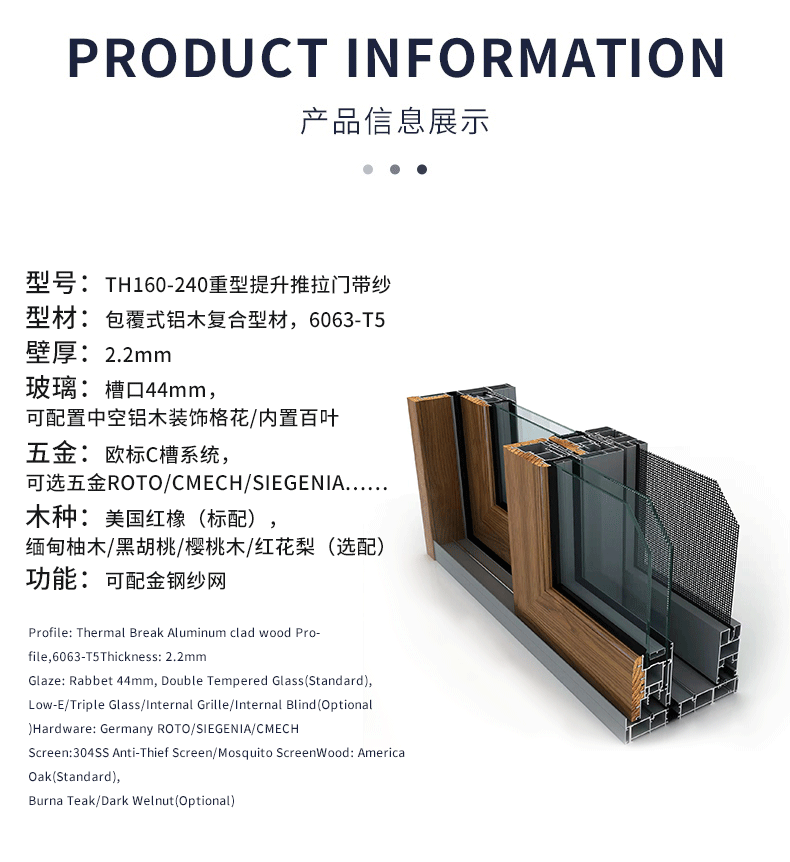 PRODUCT INFORMATION

产品信息展示

型号：TH160-240重型提升推拉门带纱
型材：包覆式铝木复合型材，6063-T5
壁厚：2.2mm
玻璃：槽口44mm，
可配置中空铝木装饰格花/内置百叶
五金：欧标C槽系统，
可选五金ROTO/CMECH/SIEGENIA......
木种：美国红橡（标配），
缅甸柚木/黑胡桃/樱桃木/红花梨（选配）
功能：可配金钢纱网

Profile: Thermal Break Aluminum clad wood Profile,6063-T5Thickness: 2.2mm
Glaze: Rabbet 44mm, Double Tempered Glass(Standard),
Low-E/Triple Glass/Internal Grille/Internal Blind(Optional
)Hardware: Germany ROTO/SIEGENIA/CMECH
Screen:304SS Anti-Thief Screen/Mosquito ScreenWood: America Oak(Standard),
Burna Teak/Dark Welnut(Optional)